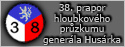 3 8

38. prapor hloubkového průzkumu generála Husárka